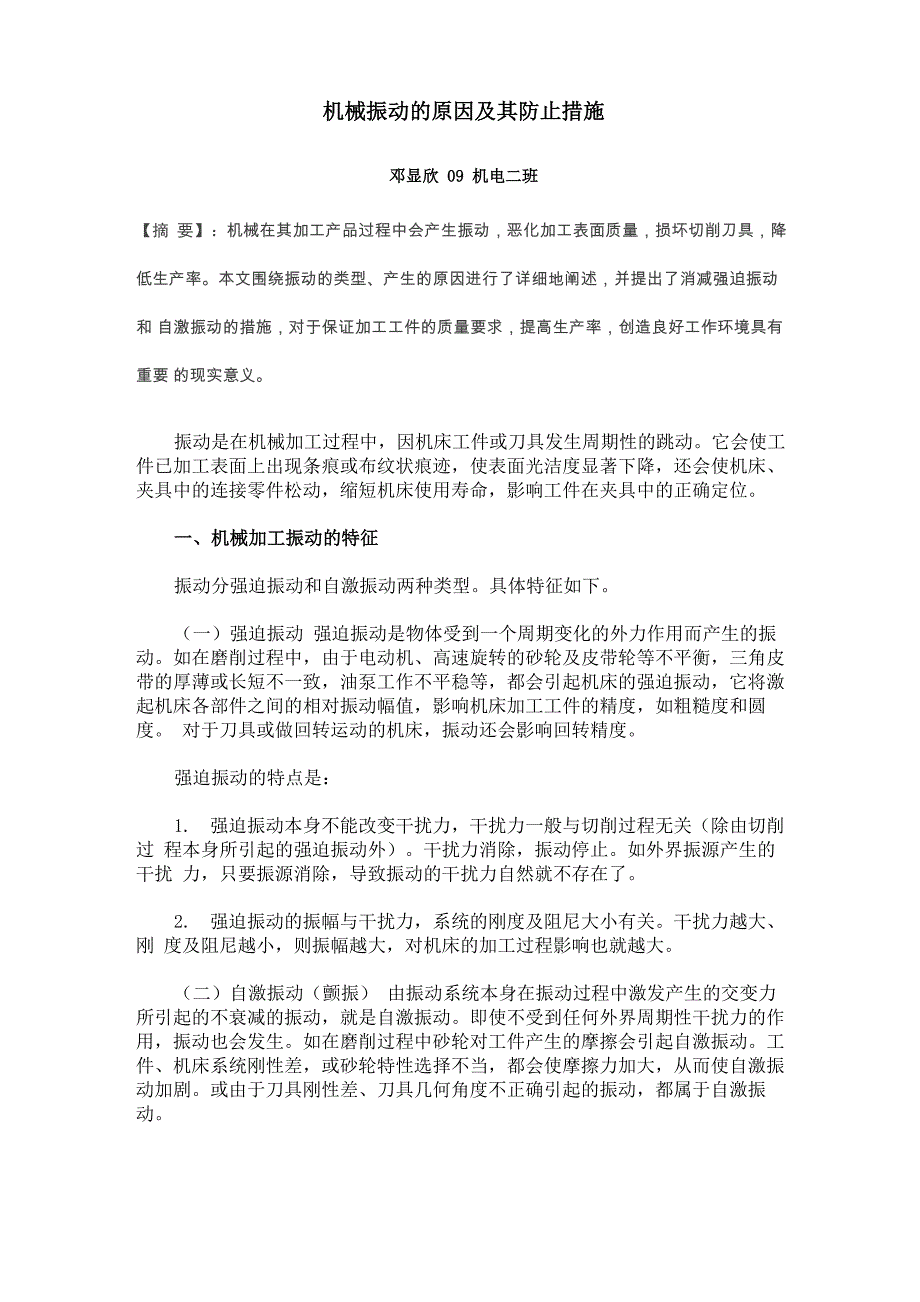 机械振动的原因及其防止措施

邓显欣 09 机电二班

【摘 要】：机械在其加工产品过程中会产生振动，恶化加工表面质量，损坏切削刀具，降低生产率。本文围绕振动的类型、产生的原因进行了详细地阐述，并提出了消减强迫振动和 自激振动的措施，对于保证加工工件的质量要求，提高生产率，创造良好工作环境具有重要 的现实意义。

振动是在机械加工过程中，因机床工件或刀具发生周期性的跳动。它会使工件已加工表面上出现条痕或布纹状痕迹，使表面光洁度显著下降，还会使机床、夹具中的连接零件松动，缩短机床使用寿命，影响工件在夹具中的正确定位。

一、机械加工振动的特征

振动分强迫振动和自激振动两种类型。具体特征如下。

（一）强迫振动 强迫振动是物体受到一个周期变化的外力作用而产生的振动。如在磨削过程中，由于电动机、高速旋转的砂轮及皮带轮等不平衡，三角皮带的厚薄或长短不一致，油泵工作不平稳等，都会引起机床的强迫振动，它将激起机床各部件之间的相对振动幅值，影响机床加工工件的精度，如粗糙度和圆度。 对于刀具或做回转运动的机床，振动还会影响回转精度。

强迫振动的特点是：

1. 强迫振动本身不能改变干扰力，干扰力一般与切削过程无关（除由切削过 程本身所引起的强迫振动外）。干扰力消除，振动停止。如外界振源产生的干扰 力，只要振源消除，导致振动的干扰力自然就不存在了。

2. 强迫振动的振幅与干扰力，系统的刚度及阻尼大小有关。干扰力越大、刚 度及阻尼越小，则振幅越大，对机床的加工过程影响也就越大。

（二）自激振动（颤振） 由振动系统本身在振动过程中激发产生的交变力所引起的不衰减的振动，就是自激振动。即使不受到任何外界周期性干扰力的作用，振动也会发生。如在磨削过程中砂轮对工件产生的摩擦会引起自激振动。工件、机床系统刚性差，或砂轮特性选择不当，都会使摩擦力加大，从而使自激振动加剧。或由于刀具刚性差、刀具几何角度不正确引起的振动，都属于自激振动。